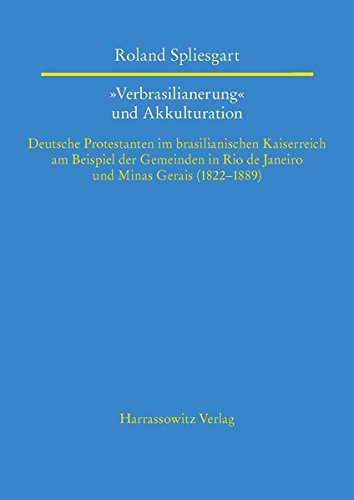 Roland Spliesgart

»Verbrasilianerung« und Akkulturation

Deutsche Protestanten im brasilianischen Kaiserreich am Beispiel der Gemeinden in Rio de Janeiro und Minas Gerais (1822–1889)

Harrassowitz Verlag